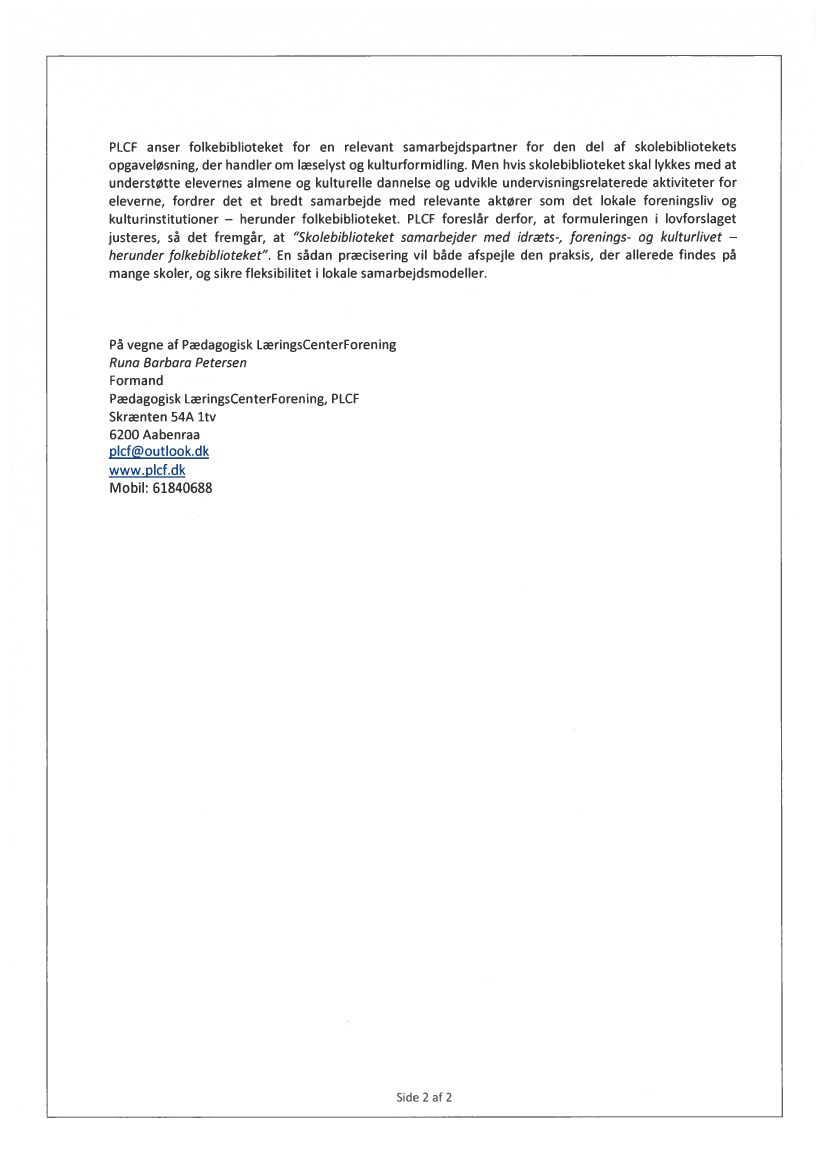 PLCF anser folkebiblioteket for en relevant samarbejdspartner for den del af skolebibliotekets opgaveløsning, der handler om læselyst og kulturformidling. Men hvis skolebiblioteket skal lykkes med at understøtte elevernes almene og kulturelle dannelse og udvikle undervisningsrelaterede aktiviteter for eleverne, fordrer det et bredt samarbejde med relevante aktører som det lokale foreningsliv og kulturinstitutioner – herunder folkebiblioteket. PLCF foreslår derfor, at formuleringen i lovforslaget justeres, så det fremgår, at "Skolebiblioteket samarbejder med idræts-, forenings- og kulturlivet – herunder folkebiblioteket". En sådan præcisering vil både afspejle den praksis, der allerede findes på mange skoler, og sikre fleksibilitet i lokale samarbejdsmodeller.

På vegne af Pædagogisk LæringsCenterForening
Runa Barbara Petersen
Formand
Pædagogisk LæringsCenterForening, PLCF
Skrænten 54A 1tv
6200 Aabenraa
plcf@outlook.dk
www.plcf.dk
Mobil: 61840688

Side 2 af 2